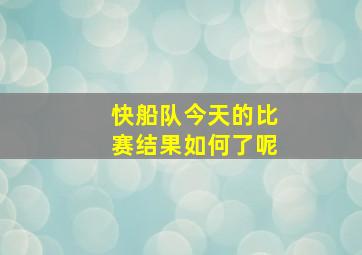 快船队今天的比赛结果如何了呢